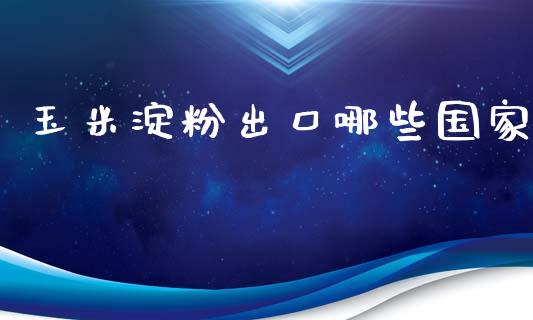 玉米淀粉出口哪些国家